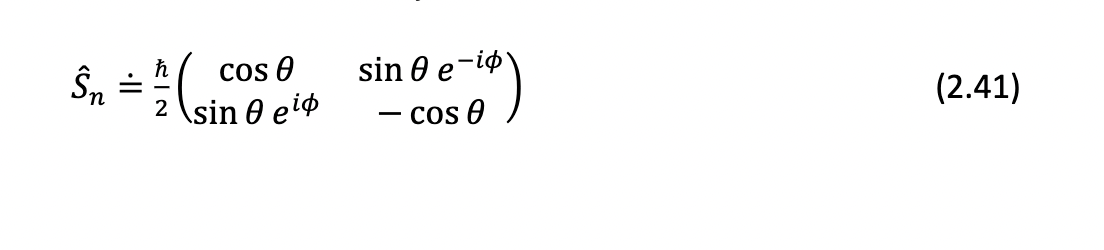 $\hat{S}_n \doteq \frac{\hbar}{2}\begin{pmatrix} \cos\theta & \sin\theta\, e^{-i\phi} \\ \sin\theta\, e^{i\phi} & -\cos\theta \end{pmatrix}$ (2.41)